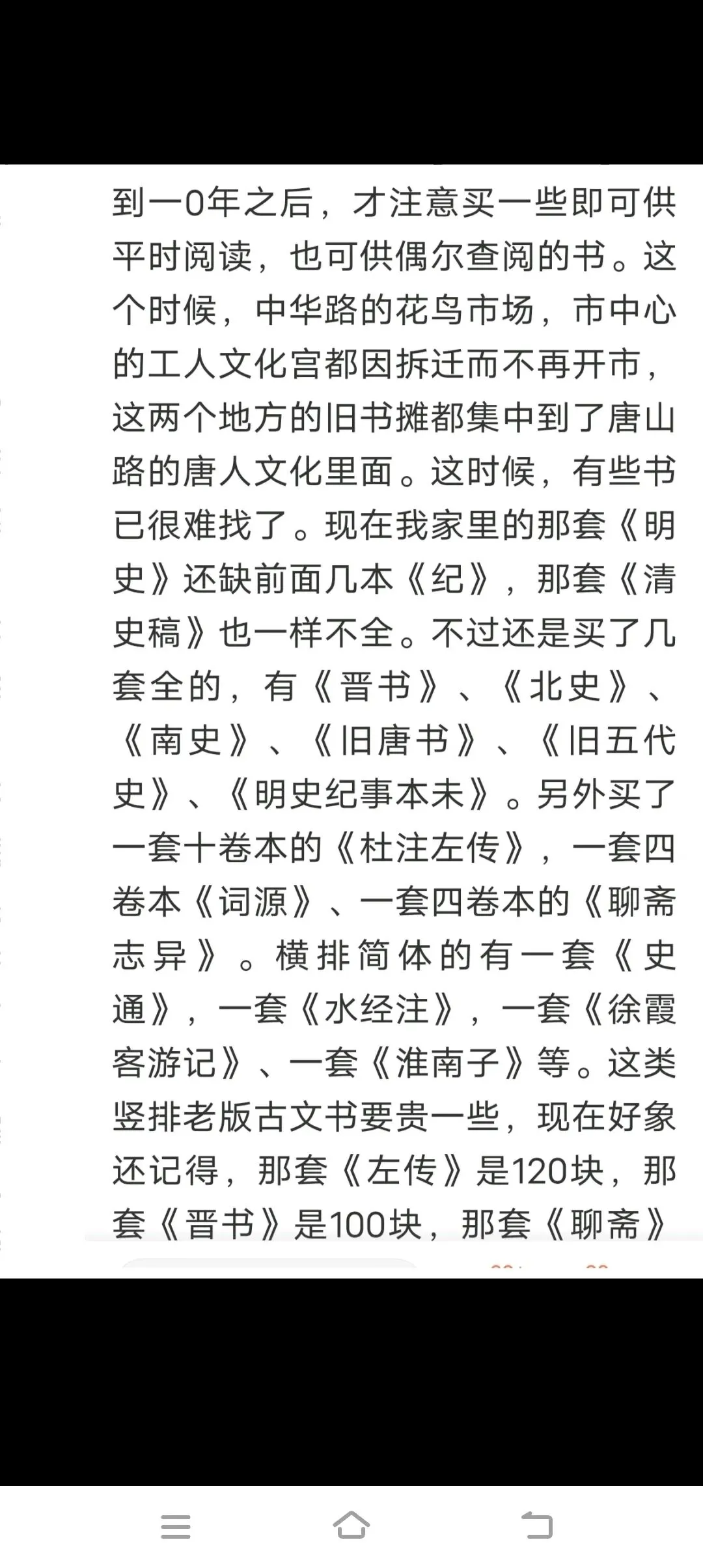 到一0年之后，才注意买一些即可供平时阅读，也可供偶尔查阅的书。这个时候，中华路的花鸟市场，市中心的工人文化宫都因拆迁而不再开市，这两个地方的旧书摊都集中到了唐山路的唐人文化里面。这时候，有些书已很难找了。现在我家里的那套《明史》还缺前面几本《纪》，那套《清史稿》也一样不全。不过还是买了几套全的，有《晋书》、《北史》、《南史》、《旧唐书》、《旧五代史》、《明史纪事本未》。另外买了一套十卷本的《杜注左传》，一套四卷本《词源》、一套四卷本的《聊斋志异》。横排简体的有一套《史通》，一套《水经注》，一套《徐霞客游记》、一套《淮南子》等。这类竖排老版古文书要贵一些，现在好象还记得，那套《左传》是120块，那套《晋书》是100块，那套《聊斋》